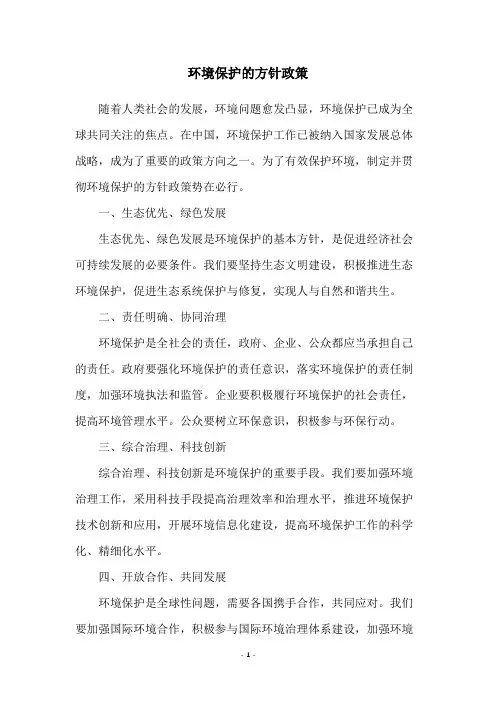 环境保护的方针政策

随着人类社会的发展，环境问题愈发凸显，环境保护已成为全球共同关注的焦点。在中国，环境保护工作已被纳入国家发展总体战略，成为了重要的政策方向之一。为了有效保护环境，制定并贯彻环境保护的方针政策势在必行。

一、生态优先、绿色发展

生态优先、绿色发展是环境保护的基本方针，是促进经济社会可持续发展的必要条件。我们要坚持生态文明建设，积极推进生态环境保护，促进生态系统保护与修复，实现人与自然和谐共生。

二、责任明确、协同治理

环境保护是全社会的责任，政府、企业、公众都应当承担自己的责任。政府要强化环境保护的责任意识，落实环境保护的责任制度，加强环境执法和监管。企业要积极履行环境保护的社会责任，提高环境管理水平。公众要树立环保意识，积极参与环保行动。

三、综合治理、科技创新

综合治理、科技创新是环境保护的重要手段。我们要加强环境治理工作，采用科技手段提高治理效率和治理水平，推进环境保护技术创新和应用，开展环境信息化建设，提高环境保护工作的科学化、精细化水平。

四、开放合作、共同发展

环境保护是全球性问题，需要各国携手合作，共同应对。我们要加强国际环境合作，积极参与国际环境治理体系建设，加强环境

- 1 -